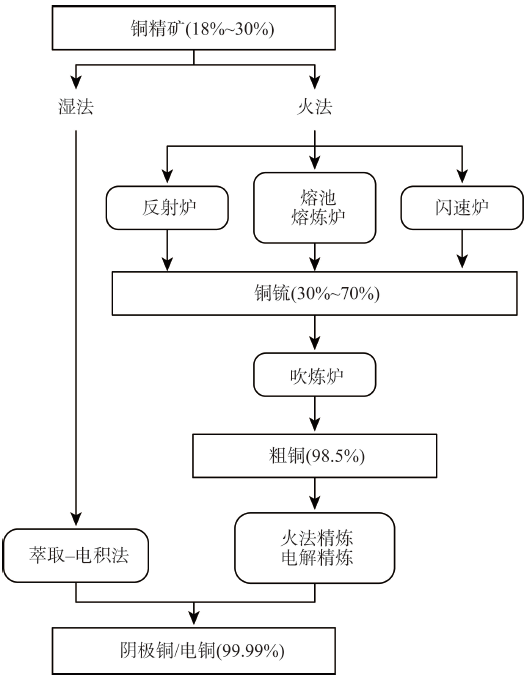 铜精矿(18%~30%)

湿法

火法

反射炉

熔池
熔炼炉

闪速炉

铜锍(30%~70%)

吹炼炉

粗铜(98.5%)

萃取–电积法

火法精炼
电解精炼

阴极铜/电铜(99.99%)